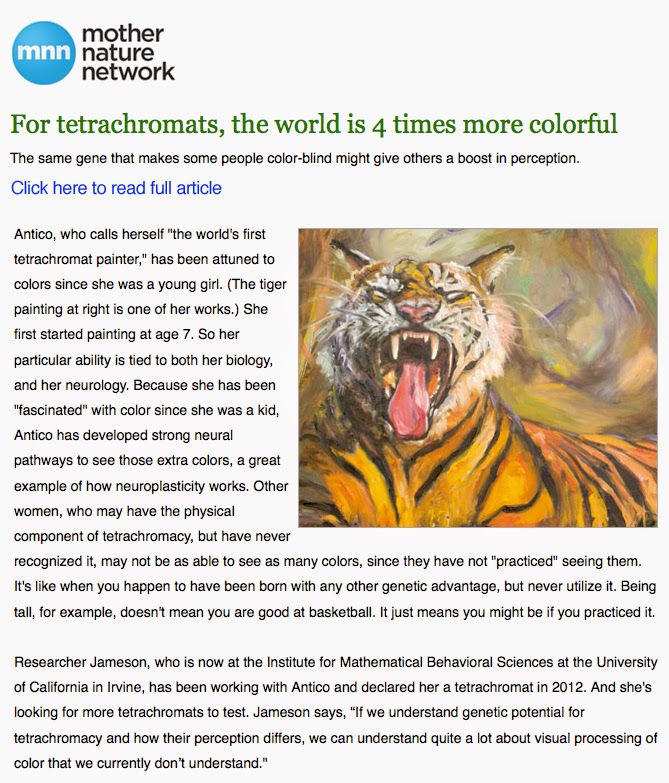 mnn mother nature network

For tetrachromats, the world is 4 times more colorful

The same gene that makes some people color-blind might give others a boost in perception.

Click here to read full article

Antico, who calls herself "the world's first tetrachromat painter," has been attuned to colors since she was a young girl. (The tiger painting at right is one of her works.) She first started painting at age 7. So her particular ability is tied to both her biology, and her neurology. Because she has been "fascinated" with color since she was a kid, Antico has developed strong neural pathways to see those extra colors, a great example of how neuroplasticity works. Other women, who may have the physical component of tetrachromacy, but have never recognized it, may not be as able to see as many colors, since they have not "practiced" seeing them. It's like when you happen to have been born with any other genetic advantage, but never utilize it. Being tall, for example, doesn't mean you are good at basketball. It just means you might be if you practiced it.

Researcher Jameson, who is now at the Institute for Mathematical Behavioral Sciences at the University of California in Irvine, has been working with Antico and declared her a tetrachromat in 2012. And she's looking for more tetrachromats to test. Jameson says, "If we understand genetic potential for tetrachromacy and how their perception differs, we can understand quite a lot about visual processing of color that we currently don't understand."